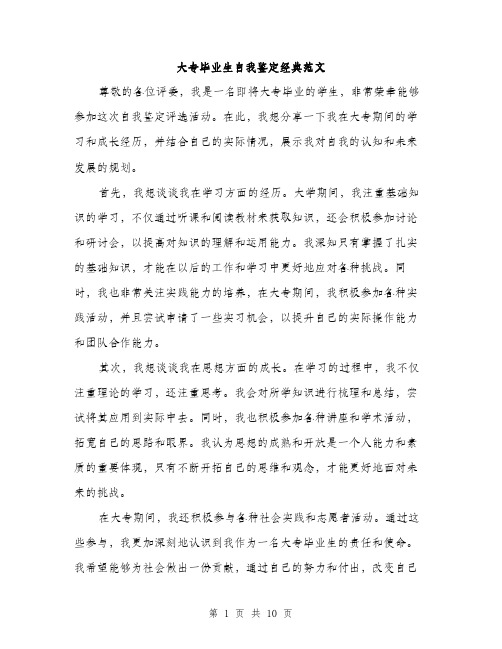 大专毕业生自我鉴定经典范文

尊敬的各位评委，我是一名即将大专毕业的学生，非常荣幸能够参加这次自我鉴定评选活动。在此，我想分享一下我在大专期间的学习和成长经历，并结合自己的实际情况，展示我对自我的认知和未来发展的规划。

首先，我想谈谈我在学习方面的经历。大学期间，我注重基础知识的学习，不仅通过听课和阅读教材来获取知识，还会积极参加讨论和研讨会，以提高对知识的理解和运用能力。我深知只有掌握了扎实的基础知识，才能在以后的工作和学习中更好地应对各种挑战。同时，我也非常关注实践能力的培养，在大专期间，我积极参加各种实践活动，并且尝试申请了一些实习机会，以提升自己的实际操作能力和团队合作能力。

其次，我想谈谈我在思想方面的成长。在学习的过程中，我不仅注重理论的学习，还注重思考。我会对所学知识进行梳理和总结，尝试将其应用到实际中去。同时，我也积极参加各种讲座和学术活动，拓宽自己的思路和眼界。我认为思想的成熟和开放是一个人能力和素质的重要体现，只有不断开拓自己的思维和观念，才能更好地面对未来的挑战。

在大专期间，我还积极参与各种社会实践和志愿者活动。通过这些参与，我更加深刻地认识到我作为一名大专毕业生的责任和使命。我希望能够为社会做出一份贡献，通过自己的努力和付出，改变自己

第 1 页 共 10 页